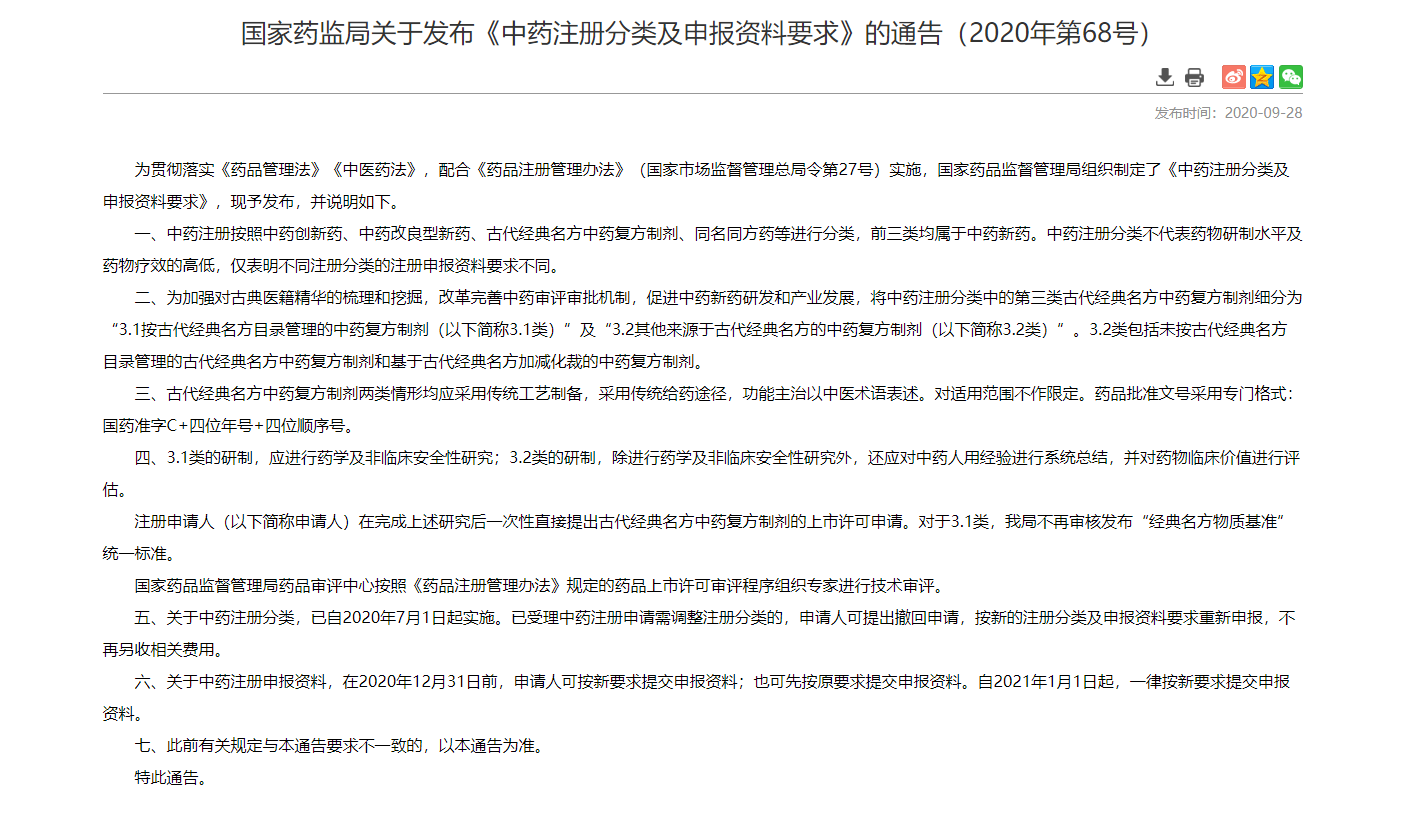 国家药监局关于发布《中药注册分类及申报资料要求》的通告（2020年第68号）

发布时间：2020-09-28

为贯彻落实《药品管理法》《中医药法》，配合《药品注册管理办法》（国家市场监督管理总局令第27号）实施，国家药品监督管理局组织制定了《中药注册分类及申报资料要求》，现予发布，并说明如下。

一、中药注册按照中药创新药、中药改良型新药、古代经典名方中药复方制剂、同名同方药等进行分类，前三类均属于中药新药。中药注册分类不代表药物研制水平及药物疗效的高低，仅表明不同注册分类的注册申报资料要求不同。

二、为加强对古典医籍精华的梳理和挖掘，改革完善中药审评审批机制，促进中药新药研发和产业发展，将中药注册分类中的第三类古代经典名方中药复方制剂细分为“3.1按古代经典名方目录管理的中药复方制剂（以下简称3.1类）”及“3.2其他来源于古代经典名方的中药复方制剂（以下简称3.2类）”。3.2类包括未按古代经典名方目录管理的古代经典名方中药复方制剂和基于古代经典名方加减化裁的中药复方制剂。

三、古代经典名方中药复方制剂两类情形均应采用传统工艺制备，采用传统给药途径，功能主治以中医术语表述。对适用范围不作限定。药品批准文号采用专门格式：国药准字C+四位年号+四位顺序号。

四、3.1类的研制，应进行药学及非临床安全性研究；3.2类的研制，除进行药学及非临床安全性研究外，还应对中药人用经验进行系统总结，并对药物临床价值进行评估。

注册申请人（以下简称申请人）在完成上述研究后一次性直接提出古代经典名方中药复方制剂的上市许可申请。对于3.1类，我局不再审核发布“经典名方物质基准”统一标准。

国家药品监督管理局药品审评中心按照《药品注册管理办法》规定的药品上市许可审评程序组织专家进行技术审评。

五、关于中药注册分类，已自2020年7月1日起实施。已受理中药注册申请需调整注册分类的，申请人可提出撤回申请，按新的注册分类及申报资料要求重新申报，不再另收相关费用。

六、关于中药注册申报资料，在2020年12月31日前，申请人可按新要求提交申报资料；也可先按原要求提交申报资料。自2021年1月1日起，一律按新要求提交申报资料。

七、此前有关规定与本通告要求不一致的，以本通告为准。

特此通告。